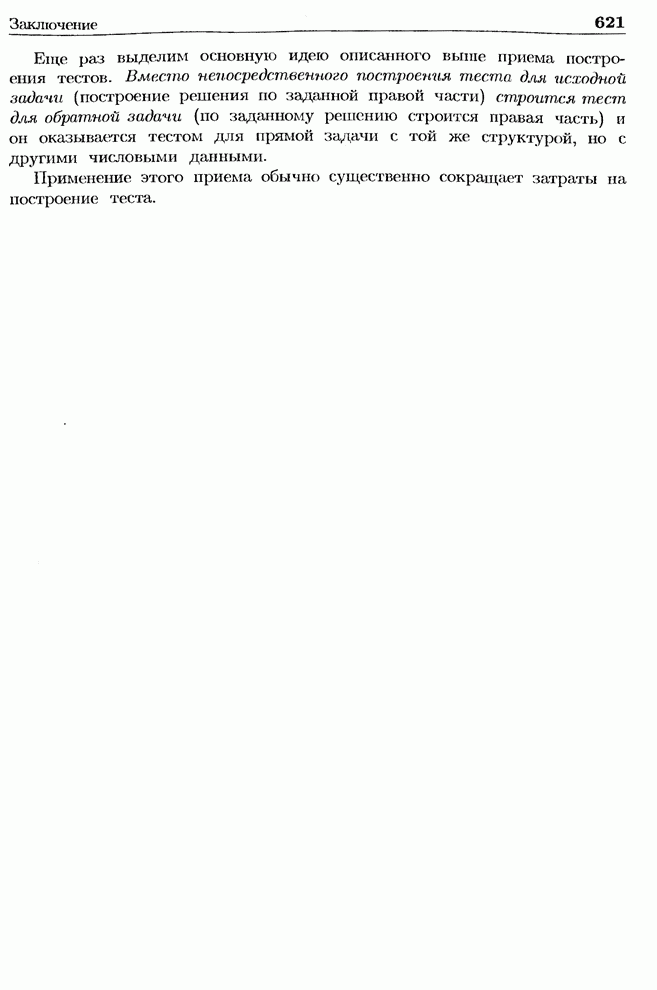 Заключение 621

Еще раз выделим основную идею описанного выше приема построения тестов. Вместо непосредственного построения теста для исходной задачи (построение решения по заданной правой части) строится тест для обратной задачи (по заданному решению строится правая часть) и он оказывается тестом для прямой задачи с той же структурой, но с другими числовыми данными.

Применение этого приема обычно существенно сокращает затраты на построение теста.